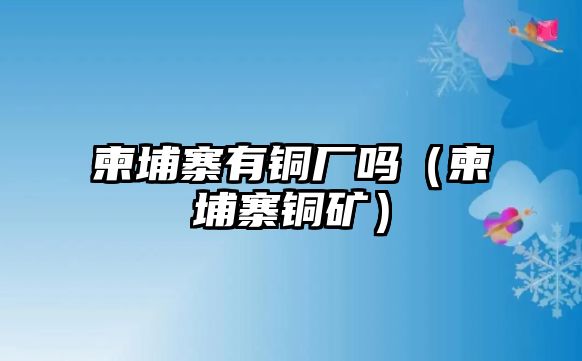 柬埔寨有铜厂吗（柬埔寨铜矿）